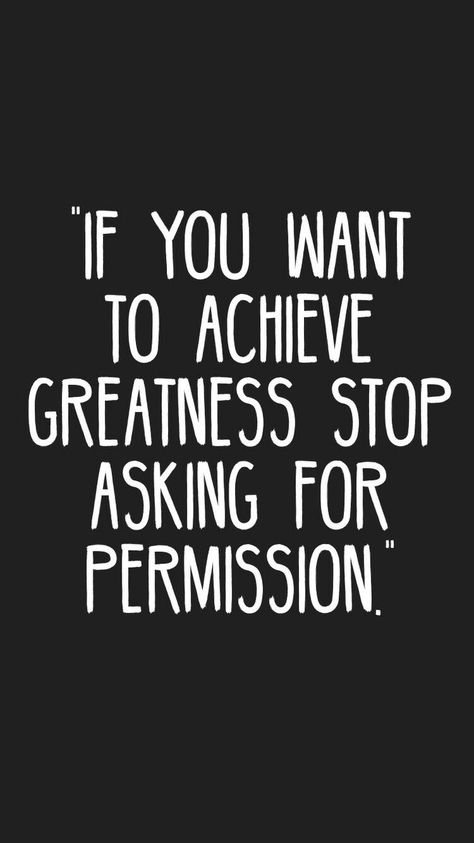 "IF YOU WANT TO ACHIEVE GREATNESS STOP ASKING FOR PERMISSION."